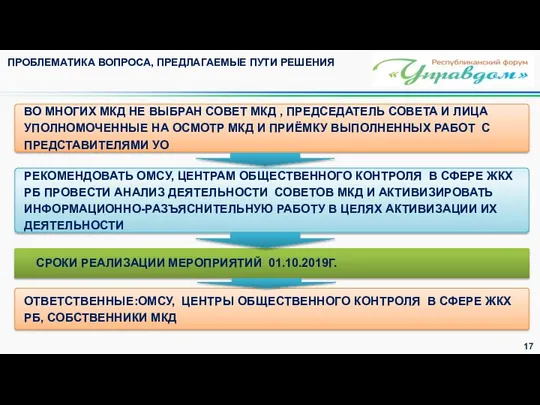 ПРОБЛЕМАТИКА ВОПРОСА, ПРЕДЛАГАЕМЫЕ ПУТИ РЕШЕНИЯ

Республиканский форум «Управдом»

ВО МНОГИХ МКД НЕ ВЫБРАН СОВЕТ МКД , ПРЕДСЕДАТЕЛЬ СОВЕТА И ЛИЦА УПОЛНОМОЧЕННЫЕ НА ОСМОТР МКД И ПРИЁМКУ ВЫПОЛНЕННЫХ РАБОТ С ПРЕДСТАВИТЕЛЯМИ УО

РЕКОМЕНДОВАТЬ ОМСУ, ЦЕНТРАМ ОБЩЕСТВЕННОГО КОНТРОЛЯ В СФЕРЕ ЖКХ РБ ПРОВЕСТИ АНАЛИЗ ДЕЯТЕЛЬНОСТИ СОВЕТОВ МКД И АКТИВИЗИРОВАТЬ ИНФОРМАЦИОННО-РАЗЪЯСНИТЕЛЬНУЮ РАБОТУ В ЦЕЛЯХ АКТИВИЗАЦИИ ИХ ДЕЯТЕЛЬНОСТИ

СРОКИ РЕАЛИЗАЦИИ МЕРОПРИЯТИЙ 01.10.2019Г.

ОТВЕТСТВЕННЫЕ:ОМСУ, ЦЕНТРЫ ОБЩЕСТВЕННОГО КОНТРОЛЯ В СФЕРЕ ЖКХ РБ, СОБСТВЕННИКИ МКД

17